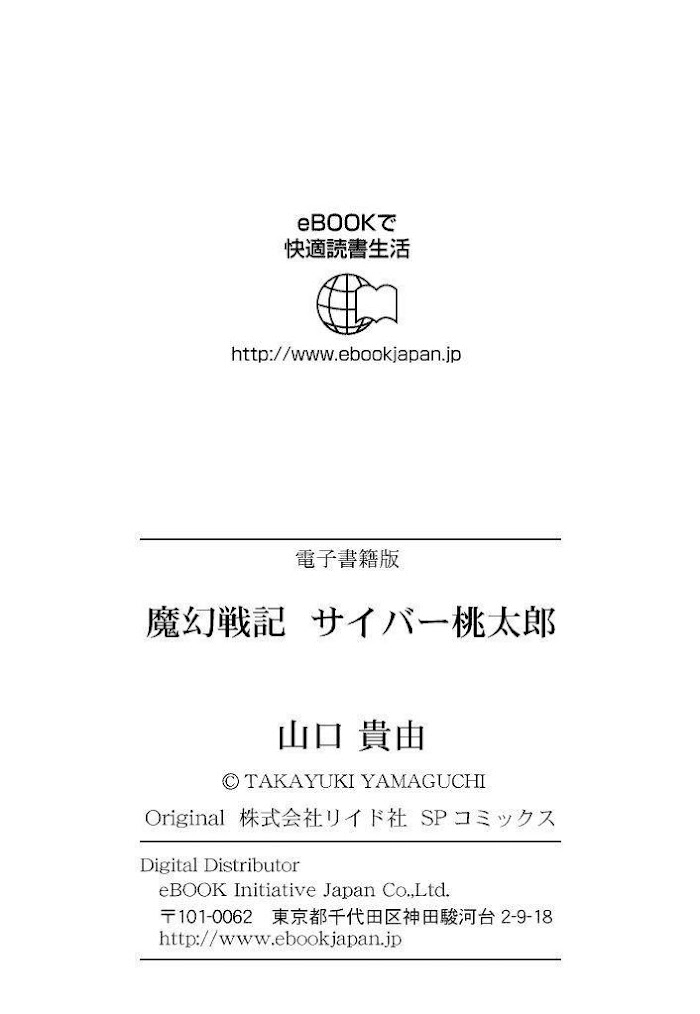 eBOOKで
快適読書生活

http://www.ebookjapan.jp

電子書籍版

魔幻戦記 サイバー桃太郎

山口 貴由

© TAKAYUKI YAMAGUCHI

Original 株式会社リイド社 SPコミックス

Digital Distributor
eBOOK Initiative Japan Co.,Ltd.
〒101-0062 東京都千代田区神田駿河台2-9-18
http://www.ebookjapan.jp